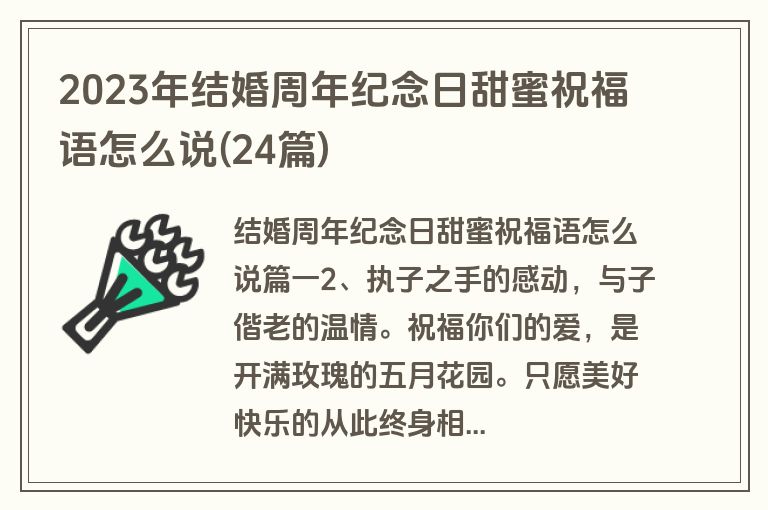 2023年结婚周年纪念日甜蜜祝福语怎么说(24篇)

结婚周年纪念日甜蜜祝福语怎么说篇一2、执子之手的感动，与子偕老的温情。祝福你们的爱，是开满玫瑰的五月花园。只愿美好快乐的从此终身相...